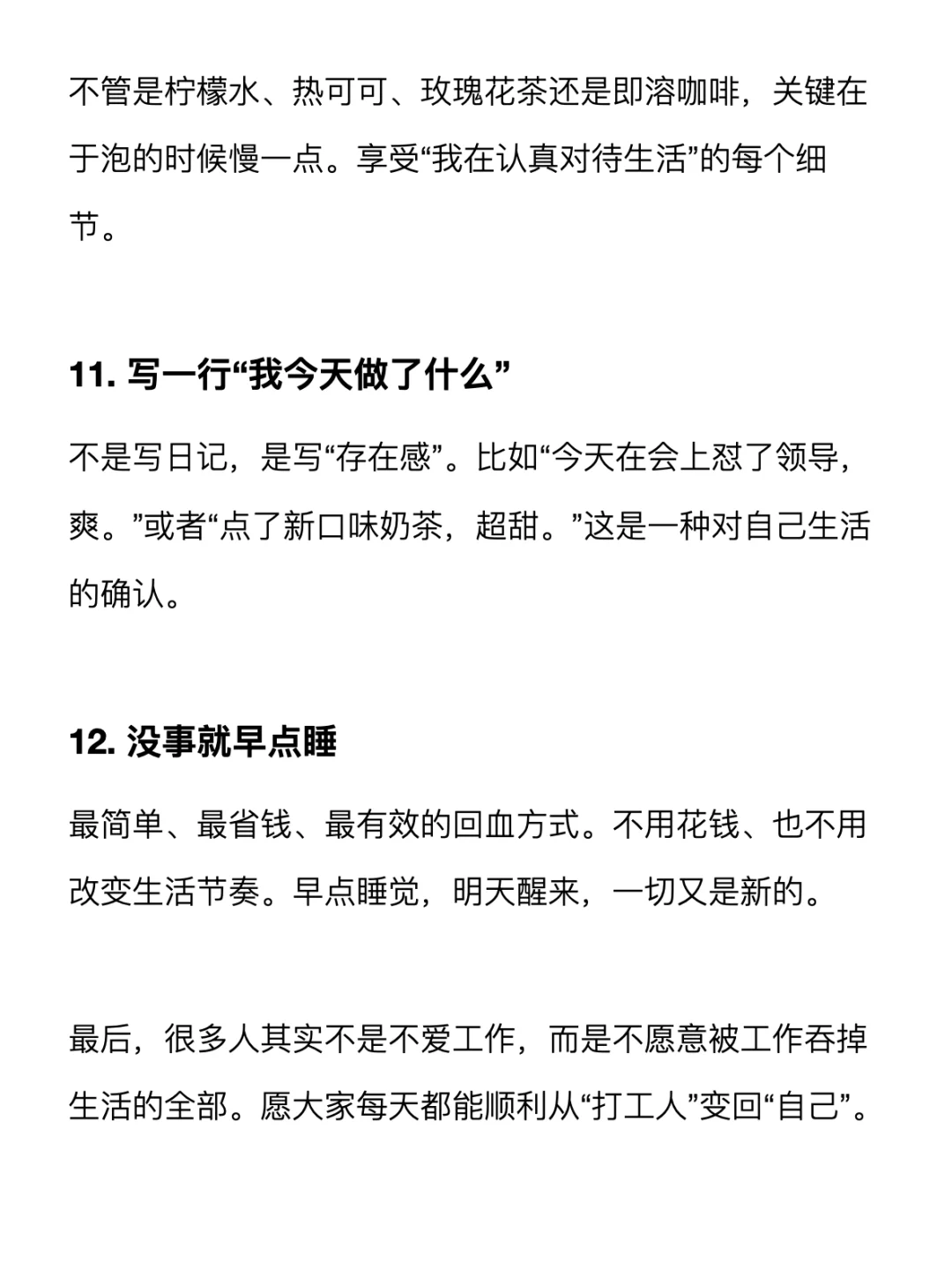 不管是柠檬水、热可可、玫瑰花茶还是即溶咖啡，关键在于泡的时候慢一点。享受“我在认真对待生活”的每个细节。

11. 写一行“我今天做了什么”

不是写日记，是写“存在感”。比如“今天在会上怼了领导，爽。”或者“点了新口味奶茶，超甜。”这是一种对自己生活的确认。

12. 没事就早点睡

最简单、最省钱、最有效的回血方式。不用花钱、也不用改变生活节奏。早点睡觉，明天醒来，一切又是新的。

最后，很多人其实不是不爱工作，而是不愿意被工作吞掉生活的全部。愿大家每天都能顺利从“打工人”变回“自己”。